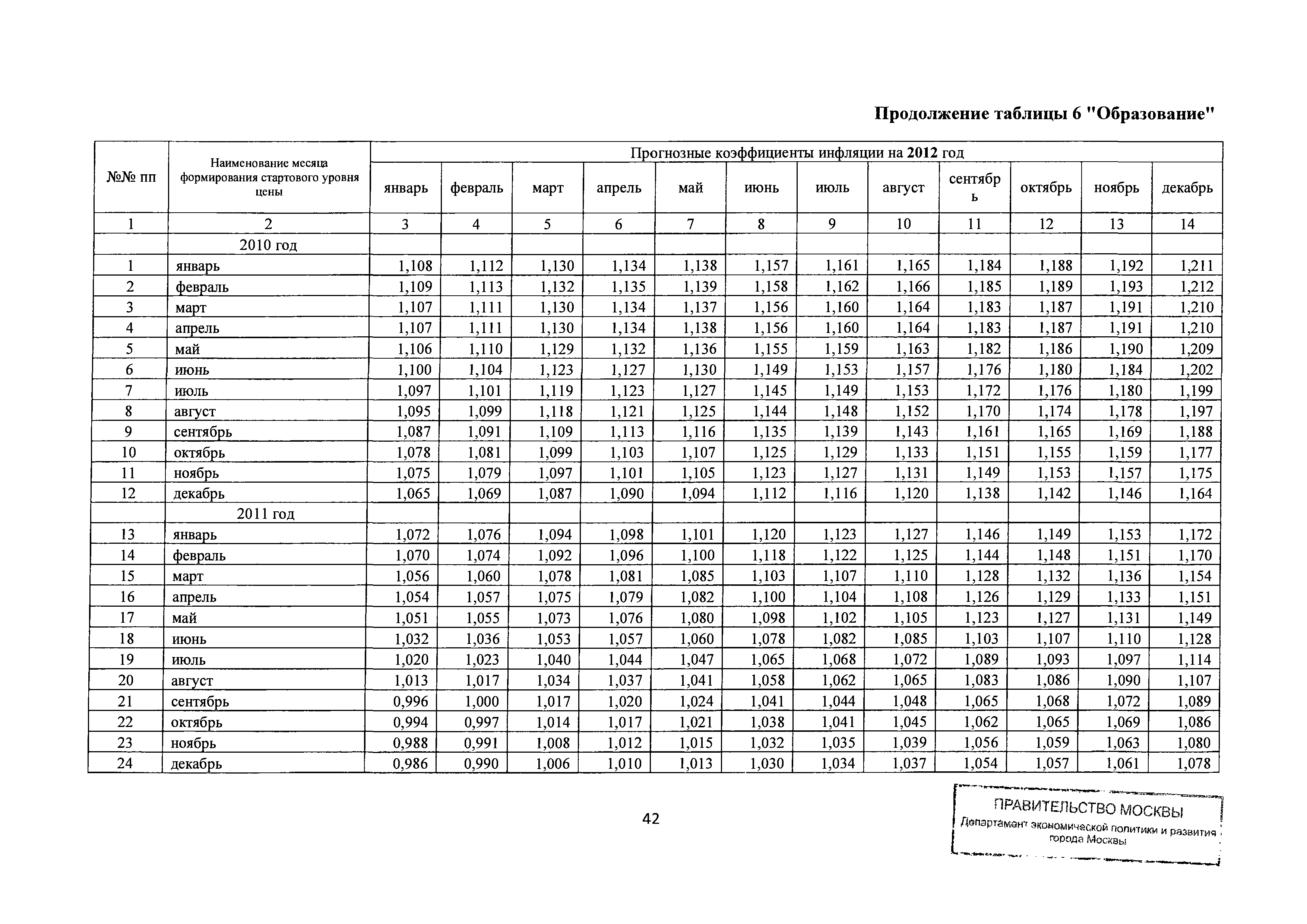 Продолжение таблицы 6 "Образование"

| №№ пп | Наименование месяца формирования стартового уровня цены | Прогнозные коэффициенты инфляции на 2012 год | | | | | | | | | | | |
|---|---|---|---|---|---|---|---|---|---|---|---|---|---|
| | | январь | февраль | март | апрель | май | июнь | июль | август | сентябрь | октябрь | ноябрь | декабрь |
| 1 | 2 | 3 | 4 | 5 | 6 | 7 | 8 | 9 | 10 | 11 | 12 | 13 | 14 |
| | 2010 год | | | | | | | | | | | | |
| 1 | январь | 1,108 | 1,112 | 1,130 | 1,134 | 1,138 | 1,157 | 1,161 | 1,165 | 1,184 | 1,188 | 1,192 | 1,211 |
| 2 | февраль | 1,109 | 1,113 | 1,132 | 1,135 | 1,139 | 1,158 | 1,162 | 1,166 | 1,185 | 1,189 | 1,193 | 1,212 |
| 3 | март | 1,107 | 1,111 | 1,130 | 1,134 | 1,137 | 1,156 | 1,160 | 1,164 | 1,183 | 1,187 | 1,191 | 1,210 |
| 4 | апрель | 1,107 | 1,111 | 1,130 | 1,134 | 1,138 | 1,156 | 1,160 | 1,164 | 1,183 | 1,187 | 1,191 | 1,210 |
| 5 | май | 1,106 | 1,110 | 1,129 | 1,132 | 1,136 | 1,155 | 1,159 | 1,163 | 1,182 | 1,186 | 1,190 | 1,209 |
| 6 | июнь | 1,100 | 1,104 | 1,123 | 1,127 | 1,130 | 1,149 | 1,153 | 1,157 | 1,176 | 1,180 | 1,184 | 1,202 |
| 7 | июль | 1,097 | 1,101 | 1,119 | 1,123 | 1,127 | 1,145 | 1,149 | 1,153 | 1,172 | 1,176 | 1,180 | 1,199 |
| 8 | август | 1,095 | 1,099 | 1,118 | 1,121 | 1,125 | 1,144 | 1,148 | 1,152 | 1,170 | 1,174 | 1,178 | 1,197 |
| 9 | сентябрь | 1,087 | 1,091 | 1,109 | 1,113 | 1,116 | 1,135 | 1,139 | 1,143 | 1,161 | 1,165 | 1,169 | 1,188 |
| 10 | октябрь | 1,078 | 1,081 | 1,099 | 1,103 | 1,107 | 1,125 | 1,129 | 1,133 | 1,151 | 1,155 | 1,159 | 1,177 |
| 11 | ноябрь | 1,075 | 1,079 | 1,097 | 1,101 | 1,105 | 1,123 | 1,127 | 1,131 | 1,149 | 1,153 | 1,157 | 1,175 |
| 12 | декабрь | 1,065 | 1,069 | 1,087 | 1,090 | 1,094 | 1,112 | 1,116 | 1,120 | 1,138 | 1,142 | 1,146 | 1,164 |
| | 2011 год | | | | | | | | | | | | |
| 13 | январь | 1,072 | 1,076 | 1,094 | 1,098 | 1,101 | 1,120 | 1,123 | 1,127 | 1,146 | 1,149 | 1,153 | 1,172 |
| 14 | февраль | 1,070 | 1,074 | 1,092 | 1,096 | 1,100 | 1,118 | 1,122 | 1,125 | 1,144 | 1,148 | 1,151 | 1,170 |
| 15 | март | 1,056 | 1,060 | 1,078 | 1,081 | 1,085 | 1,103 | 1,107 | 1,110 | 1,128 | 1,132 | 1,136 | 1,154 |
| 16 | апрель | 1,054 | 1,057 | 1,075 | 1,079 | 1,082 | 1,100 | 1,104 | 1,108 | 1,126 | 1,129 | 1,133 | 1,151 |
| 17 | май | 1,051 | 1,055 | 1,073 | 1,076 | 1,080 | 1,098 | 1,102 | 1,105 | 1,123 | 1,127 | 1,131 | 1,149 |
| 18 | июнь | 1,032 | 1,036 | 1,053 | 1,057 | 1,060 | 1,078 | 1,082 | 1,085 | 1,103 | 1,107 | 1,110 | 1,128 |
| 19 | июль | 1,020 | 1,023 | 1,040 | 1,044 | 1,047 | 1,065 | 1,068 | 1,072 | 1,089 | 1,093 | 1,097 | 1,114 |
| 20 | август | 1,013 | 1,017 | 1,034 | 1,037 | 1,041 | 1,058 | 1,062 | 1,065 | 1,083 | 1,086 | 1,090 | 1,107 |
| 21 | сентябрь | 0,996 | 1,000 | 1,017 | 1,020 | 1,024 | 1,041 | 1,044 | 1,048 | 1,065 | 1,068 | 1,072 | 1,089 |
| 22 | октябрь | 0,994 | 0,997 | 1,014 | 1,017 | 1,021 | 1,038 | 1,041 | 1,045 | 1,062 | 1,065 | 1,069 | 1,086 |
| 23 | ноябрь | 0,988 | 0,991 | 1,008 | 1,012 | 1,015 | 1,032 | 1,035 | 1,039 | 1,056 | 1,059 | 1,063 | 1,080 |
| 24 | декабрь | 0,986 | 0,990 | 1,006 | 1,010 | 1,013 | 1,030 | 1,034 | 1,037 | 1,054 | 1,057 | 1,061 | 1,078 |

42

ПРАВИТЕЛЬСТВО МОСКВЫ
Департамент экономической политики и развития города Москвы